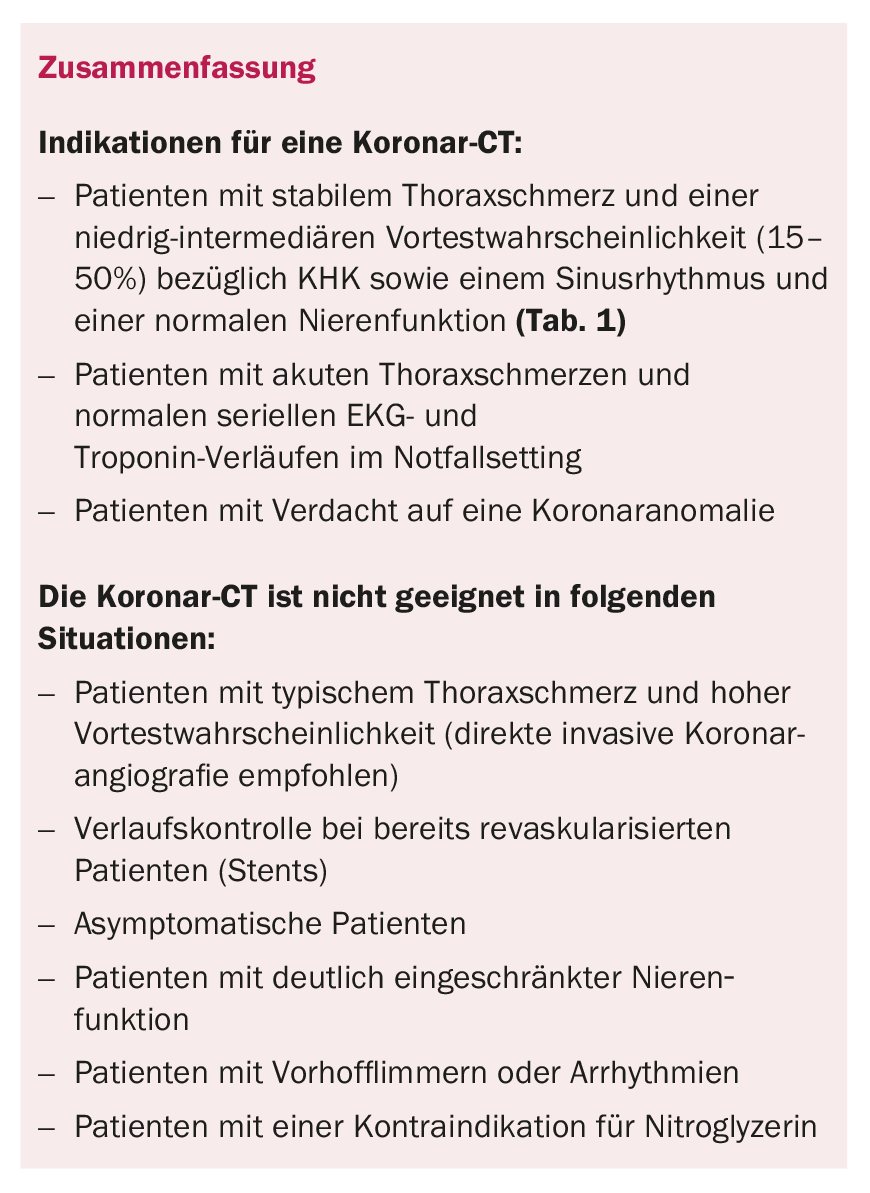 Zusammenfassung

Indikationen für eine Koronar-CT:

– Patienten mit stabilem Thoraxschmerz und einer niedrig-intermediären Vortestwahrscheinlichkeit (15–50%) bezüglich KHK sowie einem Sinusrhythmus und einer normalen Nierenfunktion (Tab. 1)
– Patienten mit akuten Thoraxschmerzen und normalen seriellen EKG- und Troponin-Verläufen im Notfallsetting
– Patienten mit Verdacht auf eine Koronaranomalie

Die Koronar-CT ist nicht geeignet in folgenden Situationen:

– Patienten mit typischem Thoraxschmerz und hoher Vortestwahrscheinlichkeit (direkte invasive Koronarangiografie empfohlen)
– Verlaufskontrolle bei bereits revaskularisierten Patienten (Stents)
– Asymptomatische Patienten
– Patienten mit deutlich eingeschränkter Nierenfunktion
– Patienten mit Vorhofflimmern oder Arrhythmien
– Patienten mit einer Kontraindikation für Nitroglyzerin